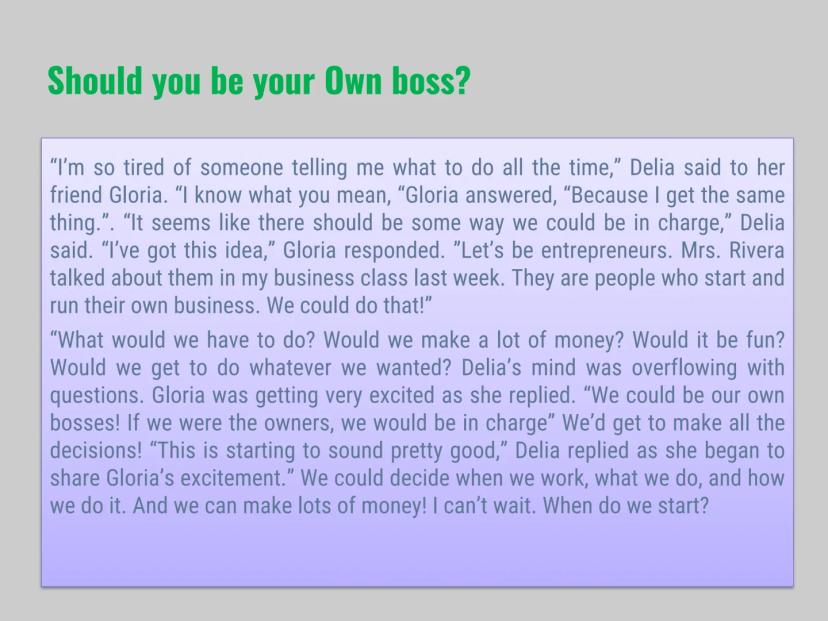 Should you be your Own boss?

"I'm so tired of someone telling me what to do all the time," Delia said to her friend Gloria. "I know what you mean, "Gloria answered, "Because I get the same thing.". "It seems like there should be some way we could be in charge," Delia said. "I've got this idea," Gloria responded. "Let's be entrepreneurs. Mrs. Rivera talked about them in my business class last week. They are people who start and run their own business. We could do that!"

"What would we have to do? Would we make a lot of money? Would it be fun? Would we get to do whatever we wanted? Delia's mind was overflowing with questions. Gloria was getting very excited as she replied. "We could be our own bosses! If we were the owners, we would be in charge" We'd get to make all the decisions! "This is starting to sound pretty good," Delia replied as she began to share Gloria's excitement." We could decide when we work, what we do, and how we do it. And we can make lots of money! I can't wait. When do we start?